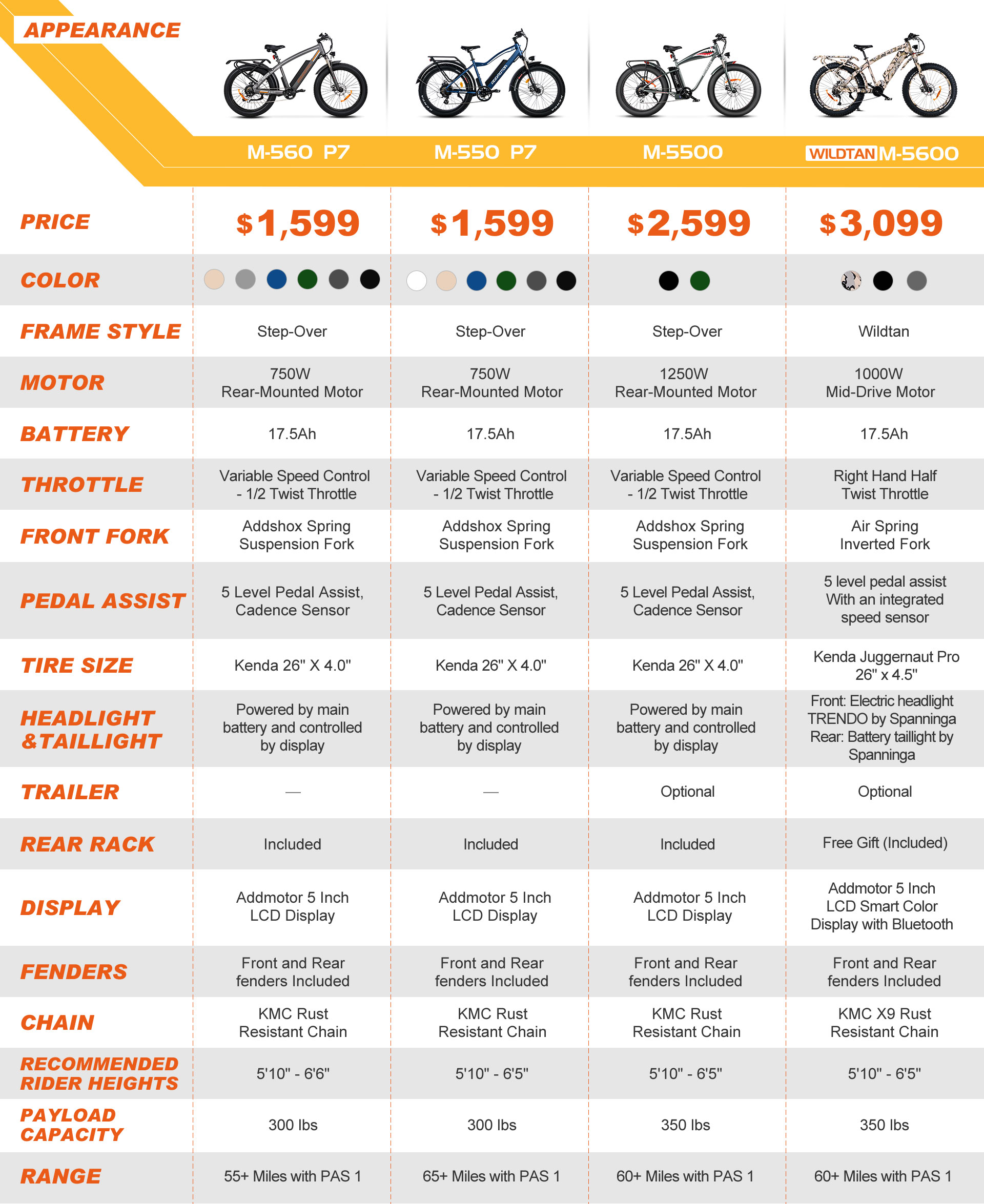 | APPEARANCE | M-560 P7 | M-550 P7 | M-5500 | WILDTAN M-5600 |
|---|---|---|---|---|
| PRICE | $1,599 | $1,599 | $2,599 | $3,099 |
| COLOR | | | | |
| FRAME STYLE | Step-Over | Step-Over | Step-Over | Wildtan |
| MOTOR | 750W Rear-Mounted Motor | 750W Rear-Mounted Motor | 1250W Rear-Mounted Motor | 1000W Mid-Drive Motor |
| BATTERY | 17.5Ah | 17.5Ah | 17.5Ah | 17.5Ah |
| THROTTLE | Variable Speed Control - 1/2 Twist Throttle | Variable Speed Control - 1/2 Twist Throttle | Variable Speed Control - 1/2 Twist Throttle | Right Hand Half Twist Throttle |
| FRONT FORK | Addshox Spring Suspension Fork | Addshox Spring Suspension Fork | Addshox Spring Suspension Fork | Air Spring Inverted Fork |
| PEDAL ASSIST | 5 Level Pedal Assist, Cadence Sensor | 5 Level Pedal Assist, Cadence Sensor | 5 Level Pedal Assist, Cadence Sensor | 5 level pedal assist With an integrated speed sensor |
| TIRE SIZE | Kenda 26" X 4.0" | Kenda 26" X 4.0" | Kenda 26" X 4.0" | Kenda Juggernaut Pro 26" x 4.5" |
| HEADLIGHT &TAILLIGHT | Powered by main battery and controlled by display | Powered by main battery and controlled by display | Powered by main battery and controlled by display | Front: Electric headlight TRENDO by Spanninga Rear: Battery taillight by Spanninga |
| TRAILER | — | — | Optional | Optional |
| REAR RACK | Included | Included | Included | Free Gift (Included) |
| DISPLAY | Addmotor 5 Inch LCD Display | Addmotor 5 Inch LCD Display | Addmotor 5 Inch LCD Display | Addmotor 5 Inch LCD Smart Color Display with Bluetooth |
| FENDERS | Front and Rear fenders Included | Front and Rear fenders Included | Front and Rear fenders Included | Front and Rear fenders Included |
| CHAIN | KMC Rust Resistant Chain | KMC Rust Resistant Chain | KMC Rust Resistant Chain | KMC X9 Rust Resistant Chain |
| RECOMMENDED RIDER HEIGHTS | 5'10" - 6'6" | 5'10" - 6'5" | 5'10" - 6'5" | 5'10" - 6'5" |
| PAYLOAD CAPACITY | 300 lbs | 300 lbs | 350 lbs | 350 lbs |
| RANGE | 55+ Miles with PAS 1 | 65+ Miles with PAS 1 | 60+ Miles with PAS 1 | 60+ Miles with PAS 1 |